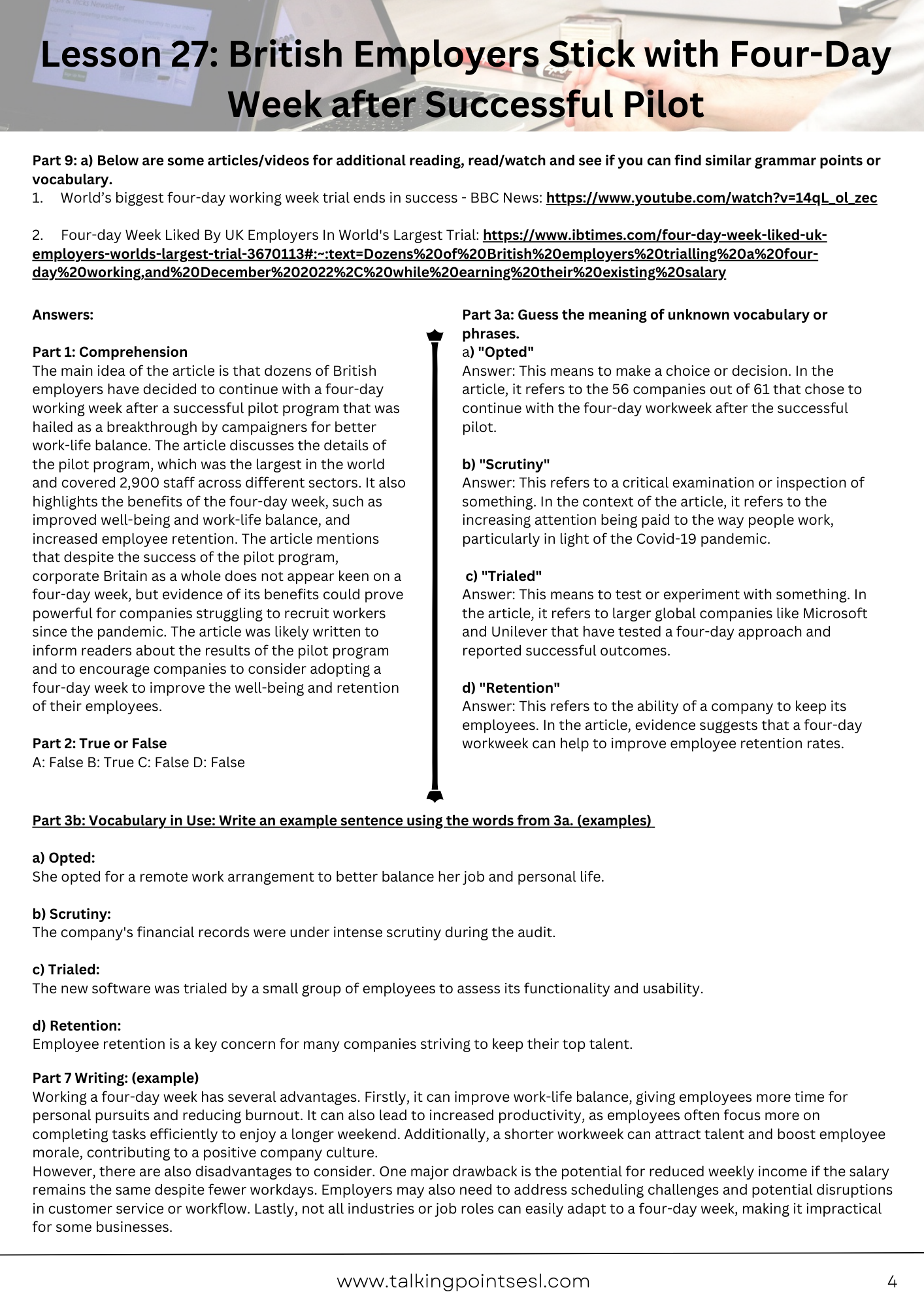 Lesson 27: British Employers Stick with Four-Day Week after Successful Pilot

Part 9: a) Below are some articles/videos for additional reading, read/watch and see if you can find similar grammar points or vocabulary.
1. World's biggest four-day working week trial ends in success - BBC News: https://www.youtube.com/watch?v=14qL_ol_zec

2. Four-day Week Liked By UK Employers In World's Largest Trial: https://www.ibtimes.com/four-day-week-liked-uk-employers-worlds-largest-trial-3670113#:~:text=Dozens%20of%20British%20employers%20trialling%20a%20four-day%20working,and%20December%202022%2C%20while%20earning%20their%20existing%20salary

Answers:

Part 1: Comprehension
The main idea of the article is that dozens of British employers have decided to continue with a four-day working week after a successful pilot program that was hailed as a breakthrough by campaigners for better work-life balance. The article discusses the details of the pilot program, which was the largest in the world and covered 2,900 staff across different sectors. It also highlights the benefits of the four-day week, such as improved well-being and work-life balance, and increased employee retention. The article mentions that despite the success of the pilot program, corporate Britain as a whole does not appear keen on a four-day week, but evidence of its benefits could prove powerful for companies struggling to recruit workers since the pandemic. The article was likely written to inform readers about the results of the pilot program and to encourage companies to consider adopting a four-day week to improve the well-being and retention of their employees.

Part 2: True or False
A: False B: True C: False D: False

Part 3a: Guess the meaning of unknown vocabulary or phrases.
a) "Opted"
Answer: This means to make a choice or decision. In the article, it refers to the 56 companies out of 61 that chose to continue with the four-day workweek after the successful pilot.

b) "Scrutiny"
Answer: This refers to a critical examination or inspection of something. In the context of the article, it refers to the increasing attention being paid to the way people work, particularly in light of the Covid-19 pandemic.

c) "Trialed"
Answer: This means to test or experiment with something. In the article, it refers to larger global companies like Microsoft and Unilever that have tested a four-day approach and reported successful outcomes.

d) "Retention"
Answer: This refers to the ability of a company to keep its employees. In the article, evidence suggests that a four-day workweek can help to improve employee retention rates.

Part 3b: Vocabulary in Use: Write an example sentence using the words from 3a. (examples)

a) Opted:
She opted for a remote work arrangement to better balance her job and personal life.

b) Scrutiny:
The company's financial records were under intense scrutiny during the audit.

c) Trialed:
The new software was trialed by a small group of employees to assess its functionality and usability.

d) Retention:
Employee retention is a key concern for many companies striving to keep their top talent.

Part 7 Writing: (example)
Working a four-day week has several advantages. Firstly, it can improve work-life balance, giving employees more time for personal pursuits and reducing burnout. It can also lead to increased productivity, as employees often focus more on completing tasks efficiently to enjoy a longer weekend. Additionally, a shorter workweek can attract talent and boost employee morale, contributing to a positive company culture.
However, there are also disadvantages to consider. One major drawback is the potential for reduced weekly income if the salary remains the same despite fewer workdays. Employers may also need to address scheduling challenges and potential disruptions in customer service or workflow. Lastly, not all industries or job roles can easily adapt to a four-day week, making it impractical for some businesses.

www.talkingpointsesl.com 4